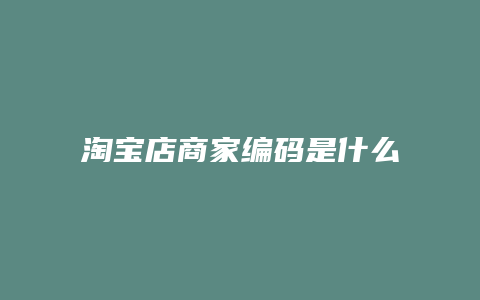 淘宝店商家编码是什么